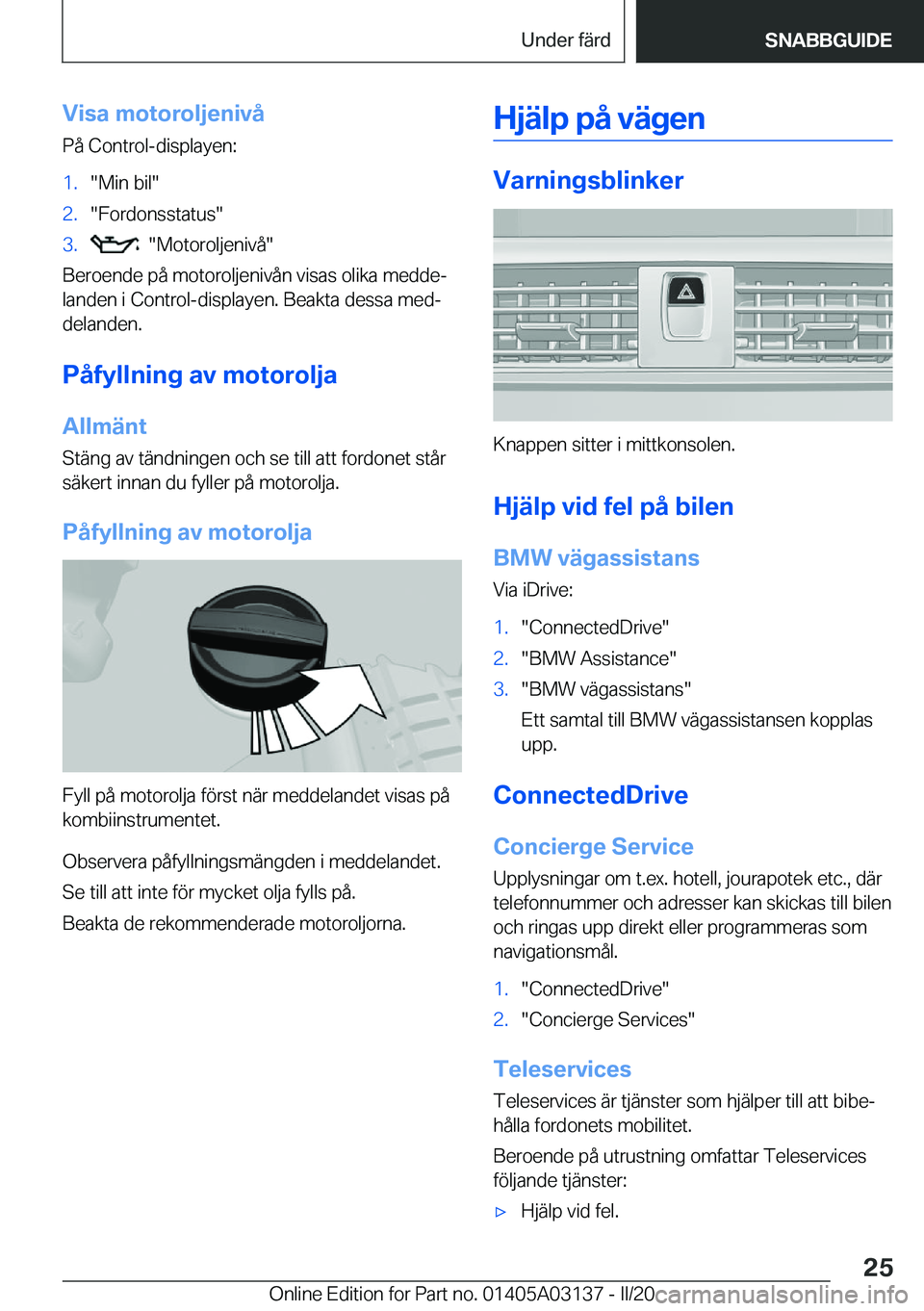 Under färd

SNABBGUIDE

Visa motoroljenivå

På Control-displayen:

1. "Min bil"
2. "Fordonsstatus"
3. "Motoroljenivå"

Beroende på motoroljenivån visas olika meddelanden i Control-displayen. Beakta dessa meddelanden.

Påfyllning av motorolja

Allmänt

Stäng av tändningen och se till att fordonet står säkert innan du fyller på motorolja.

Påfyllning av motorolja

Fyll på motorolja först när meddelandet visas på kombiinstrumentet.

Observera påfyllningsmängden i meddelandet.

Se till att inte för mycket olja fylls på.

Beakta de rekommenderade motoroljorna.

Hjälp på vägen

Varningsblinker

Knappen sitter i mittkonsolen.

Hjälp vid fel på bilen

BMW vägassistans

Via iDrive:

1. "ConnectedDrive"
2. "BMW Assistance"
3. "BMW vägassistans"

Ett samtal till BMW vägassistansen kopplas upp.

ConnectedDrive

Concierge Service

Upplysningar om t.ex. hotell, jourapotek etc., där telefonnummer och adresser kan skickas till bilen och ringas upp direkt eller programmeras som navigationsmål.

1. "ConnectedDrive"
2. "Concierge Services"

Teleservices

Teleservices är tjänster som hjälper till att bibehålla fordonets mobilitet.

Beroende på utrustning omfattar Teleservices följande tjänster:

▷ Hjälp vid fel.

25

Online Edition for Part no. 01405A03137 - II/20 carmanualsonline.info